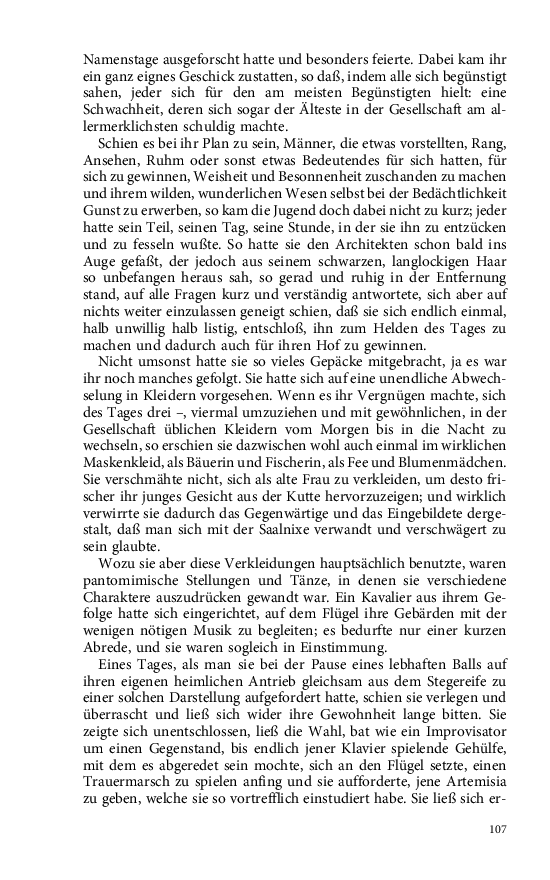 Namenstage ausgeforscht hatte und besonders feierte. Dabei kam ihr ein ganz eignes Geschick zustatten, so daß, indem alle sich begünstigt sahen, jeder sich für den am meisten Begünstigten hielt: eine Schwachheit, deren sich sogar der Älteste in der Gesellschaft am allermerklichsten schuldig machte.

Schien es bei ihr Plan zu sein, Männer, die etwas vorstellten, Rang, Ansehen, Ruhm oder sonst etwas Bedeutendes für sich hatten, für sich zu gewinnen, Weisheit und Besonnenheit zuschanden zu machen und ihrem wilden, wunderlichen Wesen selbst bei der Bedächtlichkeit Gunst zu erwerben, so kam die Jugend doch dabei nicht zu kurz; jeder hatte sein Teil, seinen Tag, seine Stunde, in der sie ihn zu entzücken und zu fesseln wußte. So hatte sie den Architekten schon bald ins Auge gefaßt, der jedoch aus seinem schwarzen, langlockigen Haar so unbefangen heraus sah, so gerad und ruhig in der Entfernung stand, auf alle Fragen kurz und verständig antwortete, sich aber auf nichts weiter einzulassen geneigt schien, daß sie sich endlich einmal, halb unwillig halb listig, entschloß, ihn zum Helden des Tages zu machen und dadurch auch für ihren Hof zu gewinnen.

Nicht umsonst hatte sie so vieles Gepäcke mitgebracht, ja es war ihr noch manches gefolgt. Sie hatte sich auf eine unendliche Abwechselung in Kleidern vorgesehen. Wenn es ihr Vergnügen machte, sich des Tages drei –, viermal umzuziehen und mit gewöhnlichen, in der Gesellschaft üblichen Kleidern vom Morgen bis in die Nacht zu wechseln, so erschien sie dazwischen wohl auch einmal im wirklichen Maskenkleid, als Bäuerin und Fischerin, als Fee und Blumenmädchen. Sie verschmähte nicht, sich als alte Frau zu verkleiden, um desto frischer ihr junges Gesicht aus der Kutte hervorzuzeigen; und wirklich verwirrte sie dadurch das Gegenwärtige und das Eingebildete dergestalt, daß man sich mit der Saalnixe verwandt und verschwägert zu sein glaubte.

Wozu sie aber diese Verkleidungen hauptsächlich benutzte, waren pantomimische Stellungen und Tänze, in denen sie verschiedene Charaktere auszudrücken gewandt war. Ein Kavalier aus ihrem Gefolge hatte sich eingerichtet, auf dem Flügel ihre Gebärden mit der wenigen nötigen Musik zu begleiten; es bedurfte nur einer kurzen Abrede, und sie waren sogleich in Einstimmung.

Eines Tages, als man sie bei der Pause eines lebhaften Balls auf ihren eigenen heimlichen Antrieb gleichsam aus dem Stegereife zu einer solchen Darstellung aufgefordert hatte, schien sie verlegen und überrascht und ließ sich wider ihre Gewohnheit lange bitten. Sie zeigte sich unentschlossen, ließ die Wahl, bat wie ein Improvisator um einen Gegenstand, bis endlich jener Klavier spielende Gehülfe, mit dem es abgeredet sein mochte, sich an den Flügel setzte, einen Trauermarsch zu spielen anfing und sie aufforderte, jene Artemisia zu geben, welche sie so vortrefflich einstudiert habe. Sie ließ sich er-

107